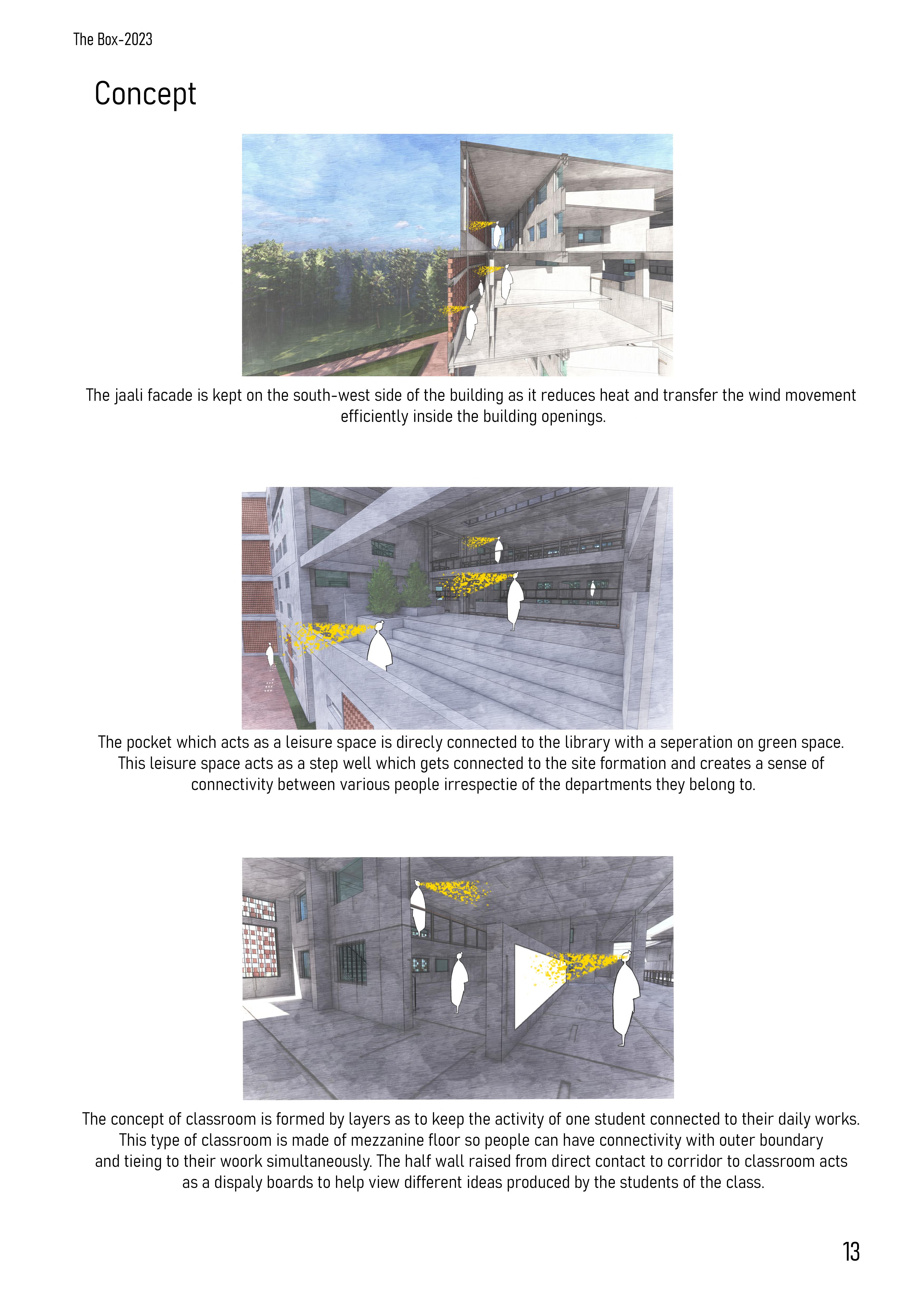 The Box-2023

Concept

The jaali facade is kept on the south-west side of the building as it reduces heat and transfer the wind movement efficiently inside the building openings.

The pocket which acts as a leisure space is direcly connected to the library with a seperation on green space. This leisure space acts as a step well which gets connected to the site formation and creates a sense of connectivity between various people irrespectie of the departments they belong to.

The concept of classroom is formed by layers as to keep the activity of one student connected to their daily works. This type of classroom is made of mezzanine floor so people can have connectivity with outer boundary and tieing to their woork simultaneously. The half wall raised from direct contact to corridor to classroom acts as a dispaly boards to help view different ideas produced by the students of the class.

13